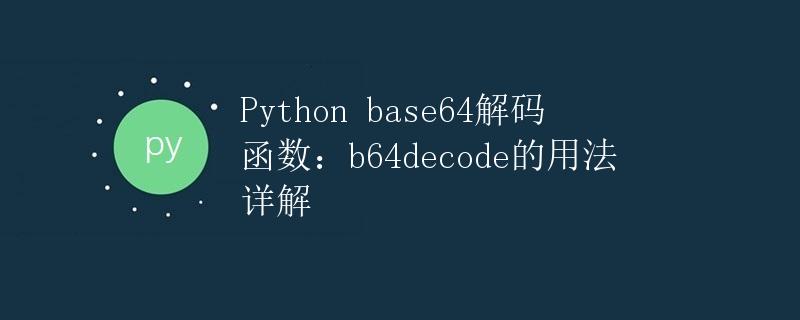 py

Python base64解码函数：b64decode的用法详解